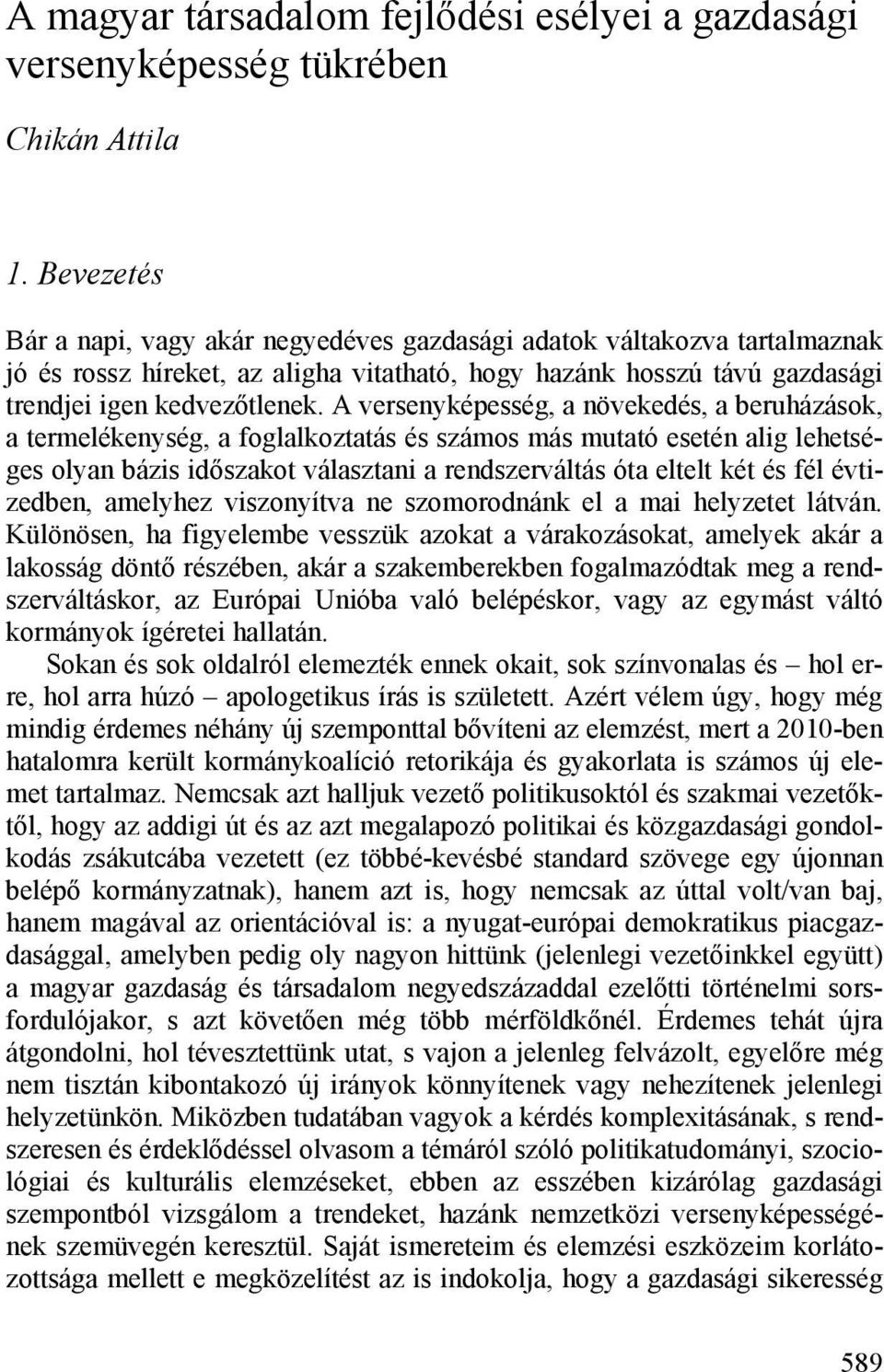 A magyar társadalom fejlődési esélyei a gazdasági versenyképesség tükrében

Chikán Attila

1. Bevezetés

Bár a napi, vagy akár negyedéves gazdasági adatok váltakozva tartalmaznak jó és rossz híreket, az aligha vitatható, hogy hazánk hosszú távú gazdasági trendjei igen kedvezőtlenek. A versenyképesség, a növekedés, a beruházások, a termelékenység, a foglalkoztatás és számos más mutató esetén alig lehetséges olyan bázis időszakot választani a rendszerváltás óta eltelt két és fél évtizedben, amelyhez viszonyítva ne szomorodnánk el a mai helyzetet látván. Különösen, ha figyelembe vesszük azokat a várakozásokat, amelyek akár a lakosság döntő részében, akár a szakemberekben fogalmazódtak meg a rendszerváltáskor, az Európai Unióba való belépéskor, vagy az egymást váltó kormányok ígéretei hallatán.

Sokan és sok oldalról elemezték ennek okait, sok színvonalas és – hol erre, hol arra húzó – apologetikus írás is született. Azért vélem úgy, hogy még mindig érdemes néhány új szemponttal bővíteni az elemzést, mert a 2010-ben hatalomra került kormánykoalíció retorikája és gyakorlata is számos új elemet tartalmaz. Nemcsak azt halljuk vezető politikusoktól és szakmai vezetőktől, hogy az addigi út és az azt megalapozó politikai és közgazdasági gondolkodás zsákutcába vezetett (ez többé-kevésbé standard szövege egy újonnan belépő kormányzatnak), hanem azt is, hogy nemcsak az úttal volt/van baj, hanem magával az orientációval is: a nyugat-európai demokratikus piacgazdasággal, amelyben pedig oly nagyon hittünk (jelenlegi vezetőinkkel együtt) a magyar gazdaság és társadalom negyedszázaddal ezelőtti történelmi sorsfordulójakor, s azt követően még több mérföldkőnél. Érdemes tehát újra átgondolni, hol tévesztettünk utat, s vajon a jelenleg felvázolt, egyelőre még nem tisztán kibontakozó új irányok könnyítenek vagy nehezítenek jelenlegi helyzetünkön. Miközben tudatában vagyok a kérdés komplexitásának, s rendszeresen és érdeklődéssel olvasom a témáról szóló politikatudományi, szociológiai és kulturális elemzéseket, ebben az esszében kizárólag gazdasági szempontból vizsgálom a trendeket, hazánk nemzetközi versenyképességének szemüvegén keresztül. Saját ismereteim és elemzési eszközeim korlátozottsága mellett e megközelítést az is indokolja, hogy a gazdasági sikeresség

589